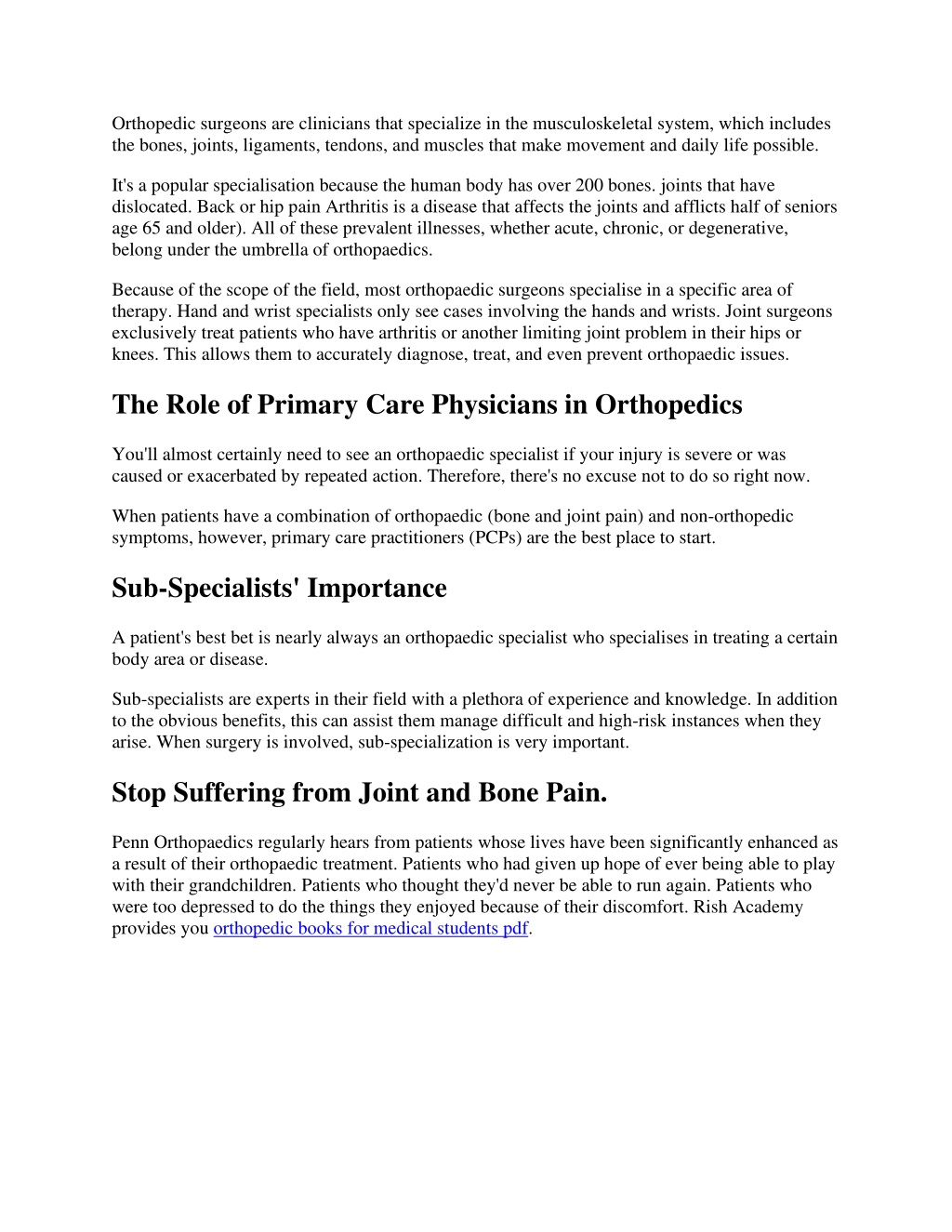 Orthopedic surgeons are clinicians that specialize in the musculoskeletal system, which includes the bones, joints, ligaments, tendons, and muscles that make movement and daily life possible.

It's a popular specialisation because the human body has over 200 bones. joints that have dislocated. Back or hip pain Arthritis is a disease that affects the joints and afflicts half of seniors age 65 and older). All of these prevalent illnesses, whether acute, chronic, or degenerative, belong under the umbrella of orthopaedics.

Because of the scope of the field, most orthopaedic surgeons specialise in a specific area of therapy. Hand and wrist specialists only see cases involving the hands and wrists. Joint surgeons exclusively treat patients who have arthritis or another limiting joint problem in their hips or knees. This allows them to accurately diagnose, treat, and even prevent orthopaedic issues.

The Role of Primary Care Physicians in Orthopedics

You'll almost certainly need to see an orthopaedic specialist if your injury is severe or was caused or exacerbated by repeated action. Therefore, there's no excuse not to do so right now.

When patients have a combination of orthopaedic (bone and joint pain) and non-orthopedic symptoms, however, primary care practitioners (PCPs) are the best place to start.

Sub-Specialists' Importance

A patient's best bet is nearly always an orthopaedic specialist who specialises in treating a certain body area or disease.

Sub-specialists are experts in their field with a plethora of experience and knowledge. In addition to the obvious benefits, this can assist them manage difficult and high-risk instances when they arise. When surgery is involved, sub-specialization is very important.

Stop Suffering from Joint and Bone Pain.

Penn Orthopaedics regularly hears from patients whose lives have been significantly enhanced as a result of their orthopaedic treatment. Patients who had given up hope of ever being able to play with their grandchildren. Patients who thought they'd never be able to run again. Patients who were too depressed to do the things they enjoyed because of their discomfort. Rish Academy provides you orthopedic books for medical students pdf.